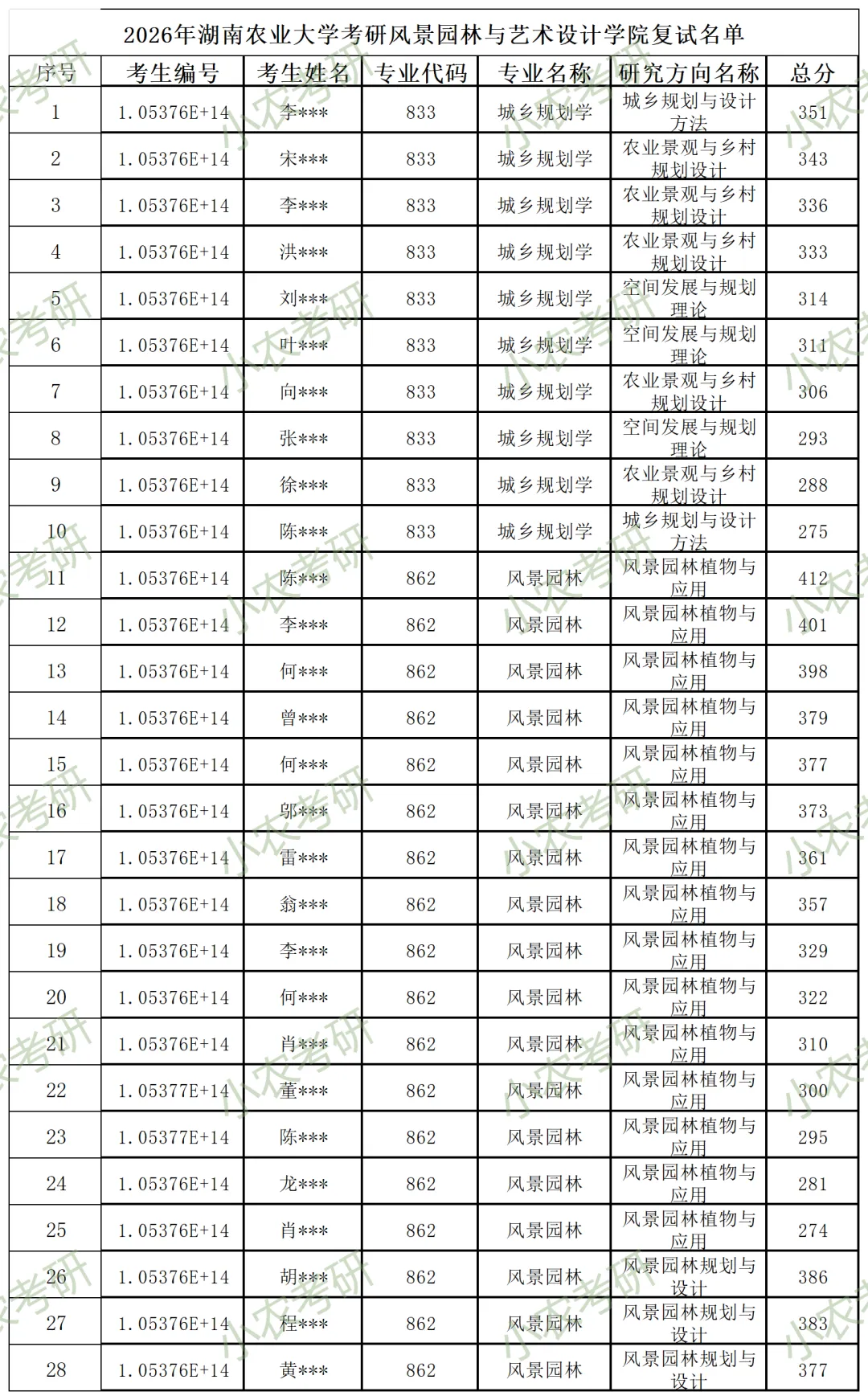 2026年湖南农业大学考研风景园林与艺术设计学院复试名单

| 序号 | 考生编号 | 考生姓名 | 专业代码 | 专业名称 | 研究方向名称 | 总分 |
|---|---|---|---|---|---|---|
| 1 | 1.05376E+14 | 李*** | 833 | 城乡规划学 | 城乡规划与设计方法 | 351 |
| 2 | 1.05376E+14 | 宋*** | 833 | 城乡规划学 | 农业景观与乡村规划设计 | 343 |
| 3 | 1.05376E+14 | 李*** | 833 | 城乡规划学 | 农业景观与乡村规划设计 | 336 |
| 4 | 1.05376E+14 | 洪*** | 833 | 城乡规划学 | 农业景观与乡村规划设计 | 333 |
| 5 | 1.05376E+14 | 刘*** | 833 | 城乡规划学 | 空间发展与规划理论 | 314 |
| 6 | 1.05376E+14 | 叶*** | 833 | 城乡规划学 | 空间发展与规划理论 | 311 |
| 7 | 1.05376E+14 | 向*** | 833 | 城乡规划学 | 农业景观与乡村规划设计 | 306 |
| 8 | 1.05376E+14 | 张*** | 833 | 城乡规划学 | 空间发展与规划理论 | 293 |
| 9 | 1.05376E+14 | 徐*** | 833 | 城乡规划学 | 农业景观与乡村规划设计 | 288 |
| 10 | 1.05376E+14 | 陈*** | 833 | 城乡规划学 | 城乡规划与设计方法 | 275 |
| 11 | 1.05376E+14 | 陈*** | 862 | 风景园林 | 风景园林植物与应用 | 412 |
| 12 | 1.05376E+14 | 李*** | 862 | 风景园林 | 风景园林植物与应用 | 401 |
| 13 | 1.05376E+14 | 何*** | 862 | 风景园林 | 风景园林植物与应用 | 398 |
| 14 | 1.05376E+14 | 曾*** | 862 | 风景园林 | 风景园林植物与应用 | 379 |
| 15 | 1.05376E+14 | 何*** | 862 | 风景园林 | 风景园林植物与应用 | 377 |
| 16 | 1.05376E+14 | 邬*** | 862 | 风景园林 | 风景园林植物与应用 | 373 |
| 17 | 1.05376E+14 | 雷*** | 862 | 风景园林 | 风景园林植物与应用 | 361 |
| 18 | 1.05376E+14 | 翁*** | 862 | 风景园林 | 风景园林植物与应用 | 357 |
| 19 | 1.05376E+14 | 李*** | 862 | 风景园林 | 风景园林植物与应用 | 329 |
| 20 | 1.05376E+14 | 何*** | 862 | 风景园林 | 风景园林植物与应用 | 322 |
| 21 | 1.05376E+14 | 肖*** | 862 | 风景园林 | 风景园林植物与应用 | 310 |
| 22 | 1.05377E+14 | 董*** | 862 | 风景园林 | 风景园林植物与应用 | 300 |
| 23 | 1.05377E+14 | 陈*** | 862 | 风景园林 | 风景园林植物与应用 | 295 |
| 24 | 1.05376E+14 | 龙*** | 862 | 风景园林 | 风景园林植物与应用 | 281 |
| 25 | 1.05376E+14 | 肖*** | 862 | 风景园林 | 风景园林植物与应用 | 274 |
| 26 | 1.05376E+14 | 胡*** | 862 | 风景园林 | 风景园林规划与设计 | 386 |
| 27 | 1.05376E+14 | 程*** | 862 | 风景园林 | 风景园林规划与设计 | 383 |
| 28 | 1.05376E+14 | 黄*** | 862 | 风景园林 | 风景园林规划与设计 | 377 |

小农考研